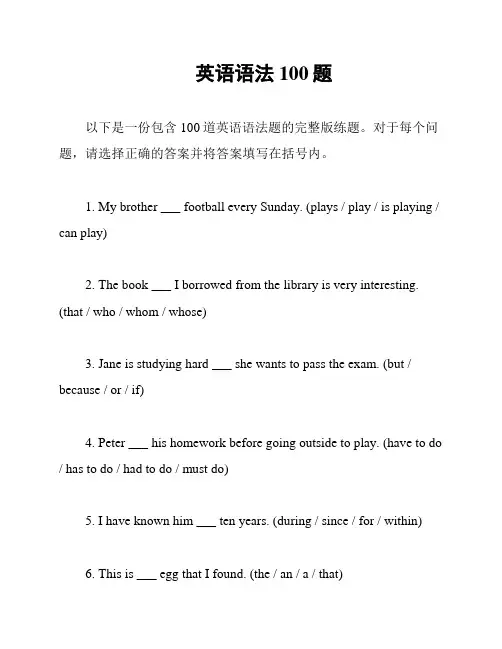 英语语法 100 题

以下是一份包含 100 道英语语法题的完整版练题。对于每个问题，请选择正确的答案并将答案填写在括号内。

1. My brother ___ football every Sunday. (plays / play / is playing / can play)

2. The book ___ I borrowed from the library is very interesting. (that / who / whom / whose)

3. Jane is studying hard ___ she wants to pass the exam. (but / because / or / if)

4. Peter ___ his homework before going outside to play. (have to do / has to do / had to do / must do)

5. I have known him ___ ten years. (during / since / for / within)

6. This is ___ egg that I found. (the / an / a / that)